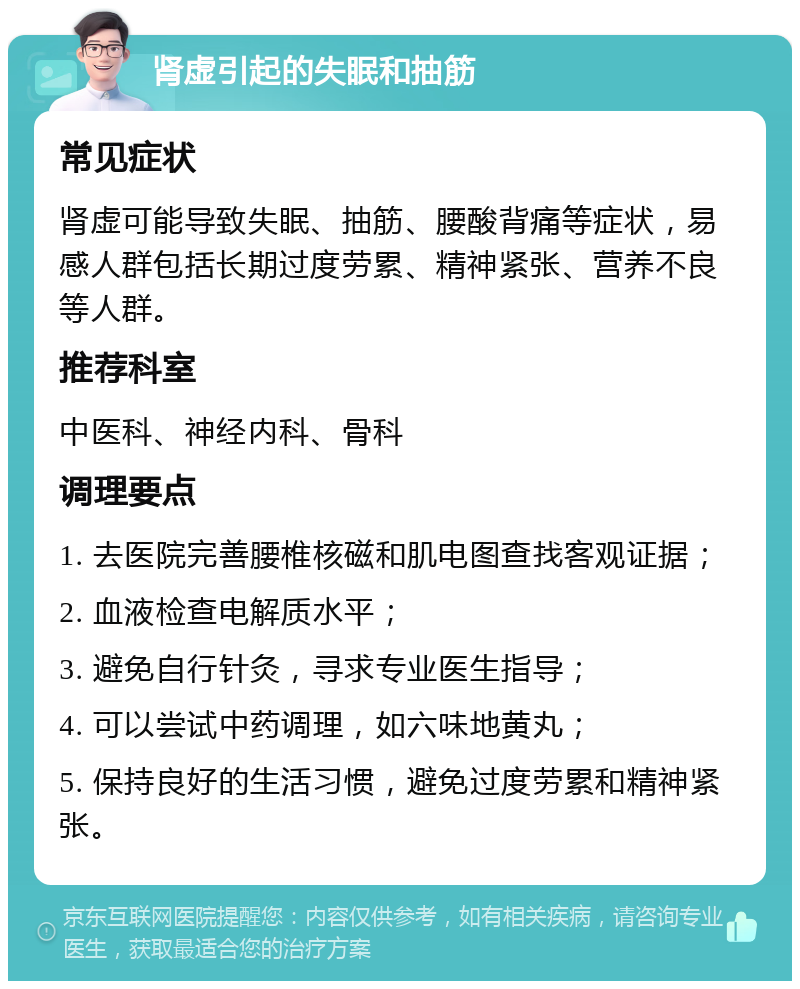 肾虚引起的失眠和抽筋

常见症状

肾虚可能导致失眠、抽筋、腰酸背痛等症状，易感人群包括长期过度劳累、精神紧张、营养不良等人群。

推荐科室

中医科、神经内科、骨科

调理要点

1. 去医院完善腰椎核磁和肌电图查找客观证据；

2. 血液检查电解质水平；

3. 避免自行针灸，寻求专业医生指导；

4. 可以尝试中药调理，如六味地黄丸；

5. 保持良好的生活习惯，避免过度劳累和精神紧张。

京东互联网医院提醒您：内容仅供参考，如有相关疾病，请咨询专业医生，获取最适合您的治疗方案